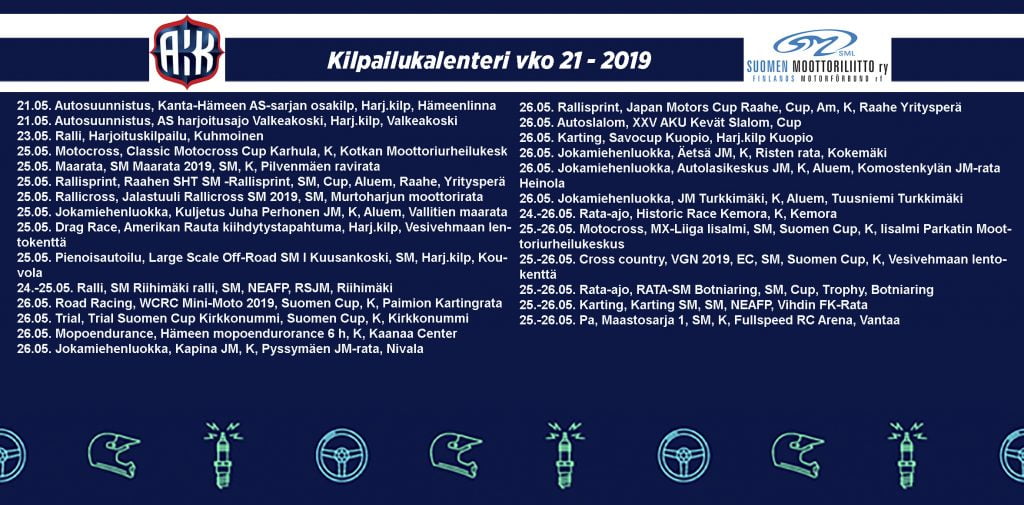 AKK

Kilpailukalenteri vko 21 - 2019

SML SUOMEN MOOTTORILIITTO ry FINLANDS MOTORFÖRBUND rf

21.05. Autosuunnistus, Kanta-Hämeen AS-sarjan osakilp, Harj.kilp, Hämeenlinna
21.05. Autosuunnistus, AS harjoitusajo Valkeakoski, Harj.kilp, Valkeakoski
23.05. Ralli, Harjoituskilpailu, Kuhmoinen
25.05. Motocross, Classic Motocross Cup Karhula, K, Kotkan Moottoriurheilukesk
25.05. Maarata, SM Maarata 2019, SM, K, Pilvenmäen ravirata
25.05. Rallisprint, Raahen SHT SM -Rallisprint, SM, Cup, Aluem, Raahe, Yritysperä
25.05. Rallicross, Jalastuuli Rallicross SM 2019, SM, Murtoharjun moottorirata
25.05. Jokamiehenluokka, Kuljetus Juha Perhonen JM, K, Aluem, Vallitien maarata
25.05. Drag Race, Amerikan Rauta kiihdytystapahtuma, Harj.kilp, Vesivehmaan lentokenttä
25.05. Pienoisautoilu, Large Scale Off-Road SM I Kuusankoski, SM, Harj.kilp, Kouvola
24.-25.05. Ralli, SM Riihimäki ralli, SM, NEAFP, RSJM, Riihimäki
26.05. Road Racing, WCRC Mini-Moto 2019, Suomen Cup, K, Paimion Kartingrata
26.05. Trial, Trial Suomen Cup Kirkkonummi, Suomen Cup, K, Kirkkonummi
26.05. Mopoendurance, Hämeen mopoendurorance 6 h, K, Kaanaa Center
26.05. Jokamiehenluokka, Kapina JM, K, Pyssymäen JM-rata, Nivala

26.05. Rallisprint, Japan Motors Cup Raahe, Cup, Am, K, Raahe Yritysperä
26.05. Autoslalom, XXV AKU Kevät Slalom, Cup
26.05. Karting, Savocup Kuopio, Harj.kilp Kuopio
26.05. Jokamiehenluokka, Äetsä JM, K, Risten rata, Kokemäki
26.05. Jokamiehenluokka, Autolasikeskus JM, K, Aluem, Komostenkylän JM-rata Heinola
26.05. Jokamiehenluokka, JM Turkkimäki, K, Aluem, Tuusniemi Turkkimäki
24.-26.05. Rata-ajo, Historic Race Kemora, K, Kemora
25.-26.05. Motocross, MX-Liiga Iisalmi, SM, Suomen Cup, K, Iisalmi Parkatin Moottoriurheilukeskus
25.-26.05. Cross country, VGN 2019, EC, SM, Suomen Cup, K, Vesivehmaan lentokenttä
25.-26.05. Rata-ajo, RATA-SM Botniaring, SM, Cup, Trophy, Botniaring
25.-26.05. Karting, Karting SM, SM, NEAFP, Vihdin FK-Rata
25.-26.05. Pa, Maastosarja 1, SM, K, Fullspeed RC Arena, Vantaa